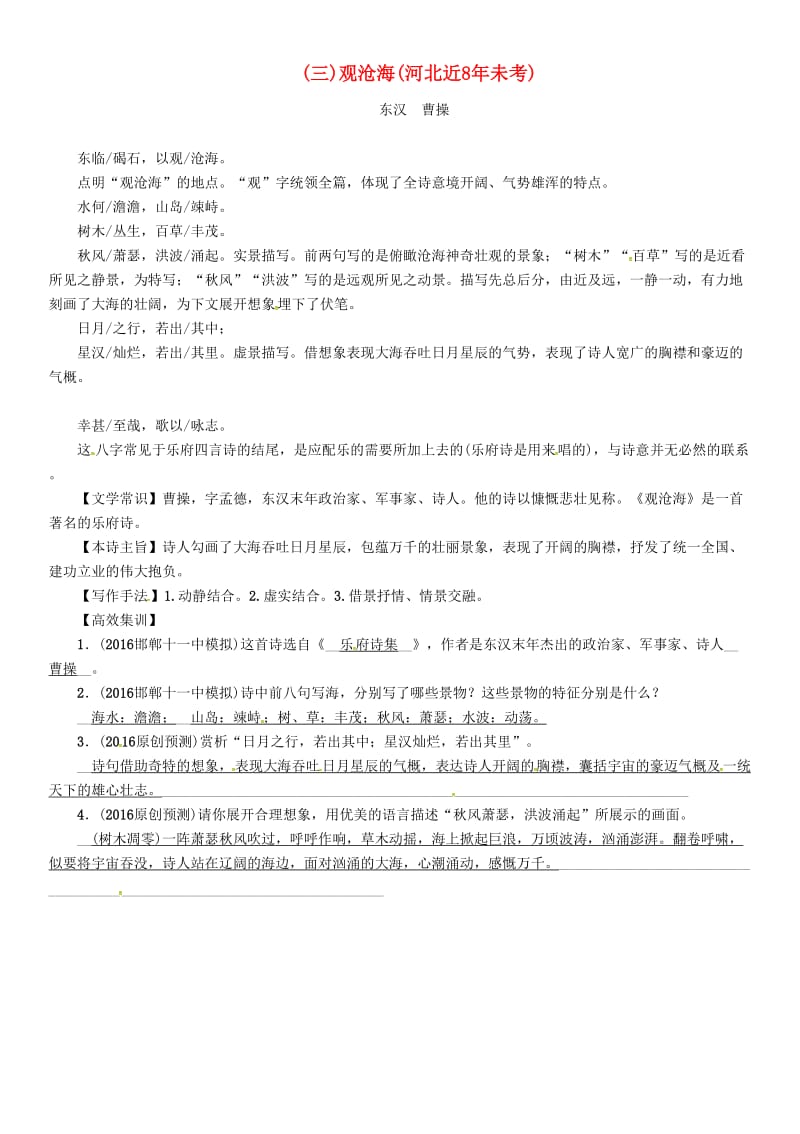 (三)观沧海(河北近8年未考)

东汉　曹操

东临/碣石，以观/沧海。

点明“观沧海”的地点。“观”字统领全篇，体现了全诗意境开阔、气势雄浑的特点。

水何/澹澹，山岛/竦峙。

树木/丛生，百草/丰茂。

秋风/萧瑟，洪波/涌起。实景描写。前两句写的是俯瞰沧海神奇壮观的景象；“树木”“百草”写的是近看所见之静景，为特写；“秋风”“洪波”写的是远观所见之动景。描写先总后分，由近及远，一静一动，有力地刻画了大海的壮阔，为下文展开想象埋下了伏笔。

日月/之行，若出/其中；

星汉/灿烂，若出/其里。虚景描写。借想象表现大海吞吐日月星辰的气势，表现了诗人宽广的胸襟和豪迈的气概。

幸甚/至哉，歌以/咏志。

这八字常见于乐府四言诗的结尾，是应配乐的需要所加上去的(乐府诗是用来唱的)，与诗意并无必然的联系。

【文学常识】曹操，字孟德，东汉末年政治家、军事家、诗人。他的诗以慷慨悲壮见称。《观沧海》是一首著名的乐府诗。

【本诗主旨】诗人勾画了大海吞吐日月星辰，包蕴万千的壮丽景象，表现了开阔的胸襟，抒发了统一全国、建功立业的伟大抱负。

【写作手法】1.动静结合。2.虚实结合。3.借景抒情、情景交融。

【高效集训】

1．(2016邯郸十一中模拟)这首诗选自《　乐府诗集　》，作者是东汉末年杰出的政治家、军事家、诗人　曹操　。

2．(2016邯郸十一中模拟)诗中前八句写海，分别写了哪些景物？这些景物的特征分别是什么？

海水：澹澹；　山岛：竦峙；树、草：丰茂；秋风：萧瑟；水波：动荡。

3．(2016原创预测)赏析“日月之行，若出其中；星汉灿烂，若出其里”。

诗句借助奇特的想象，表现大海吞吐日月星辰的气概，表达诗人开阔的胸襟，囊括宇宙的豪迈气概及一统天下的雄心壮志。

4．(2016原创预测)请你展开合理想象，用优美的语言描述“秋风萧瑟，洪波涌起”所展示的画面。

(树木凋零)一阵萧瑟秋风吹过，呼呼作响，草木动摇，海上掀起巨浪，万顷波涛，汹涌澎湃。翻卷呼啸，似要将宇宙吞没，诗人站在辽阔的海边，面对汹涌的大海，心潮涌动，感慨万千。